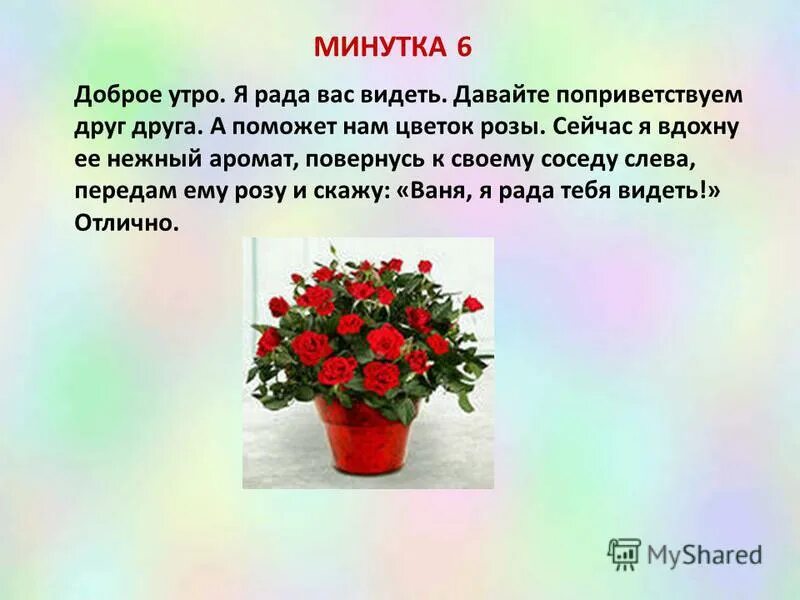 МИНУТКА 6

Доброе утро. Я рада вас видеть. Давайте поприветствуем друг друга. А поможет нам цветок розы. Сейчас я вдохну ее нежный аромат, повернусь к своему соседу слева, передам ему розу и скажу: «Ваня, я рада тебя видеть!» Отлично.

MyShared